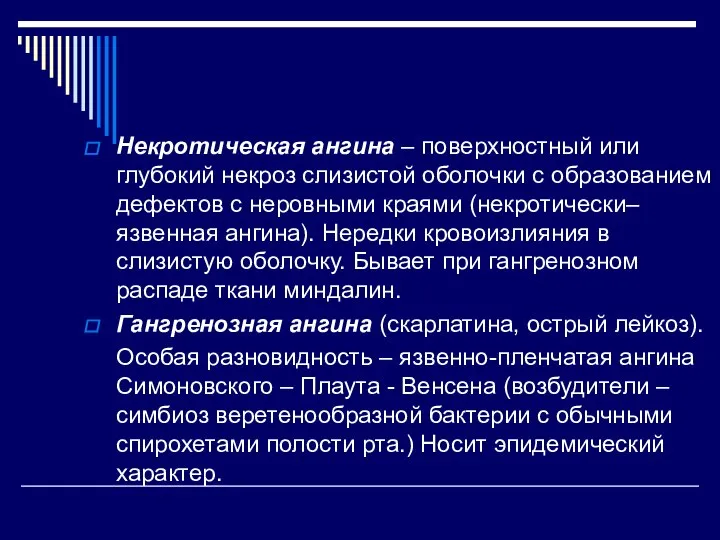 Некротическая ангина – поверхностный или глубокий некроз слизистой оболочки с образованием дефектов с неровными краями (некротически–язвенная ангина). Нередки кровоизлияния в слизистую оболочку. Бывает при гангренозном распаде ткани миндалин.

Гангренозная ангина (скарлатина, острый лейкоз).

Особая разновидность – язвенно-пленчатая ангина Симоновского – Плаута - Венсена (возбудители – симбиоз веретенообразной бактерии с обычными спирохетами полости рта.) Носит эпидемический характер.